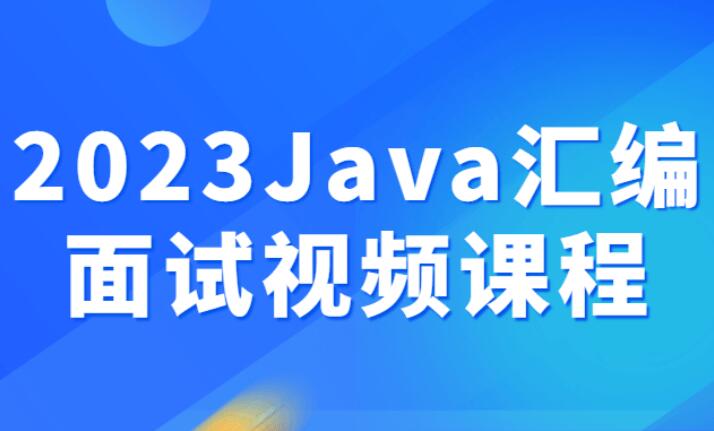 2023Java汇编
面试视频课程